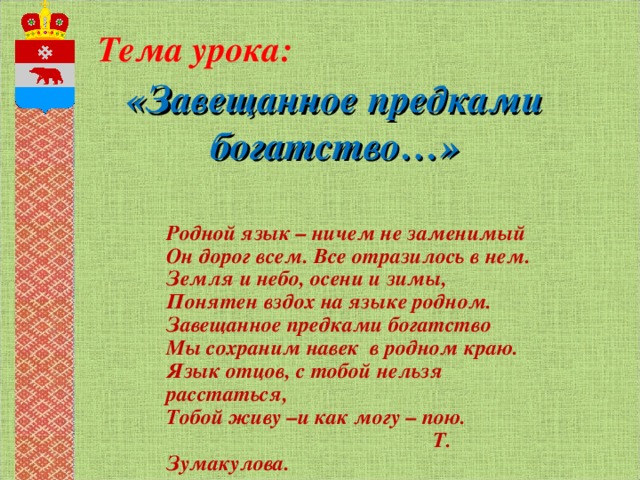 Тема урока:

«Завещанное предками богатство…»

Родной язык – ничем не заменимый
Он дорог всем. Все отразилось в нем.
Земля и небо, осени и зимы,
Понятен вздох на языке родном.
Завещанное предками богатство
Мы сохраним навек в родном краю.
Язык отцов, с тобой нельзя расстаться,
Тобой живу –и как могу – пою.
Т. Зумакулова.